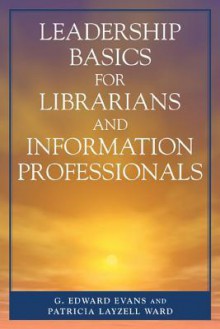 LEADERSHIP BASICS FOR LIBRARIANS AND INFORMATION PROFESSIONALS

G. EDWARD EVANS AND PATRICIA LAYZELL WARD